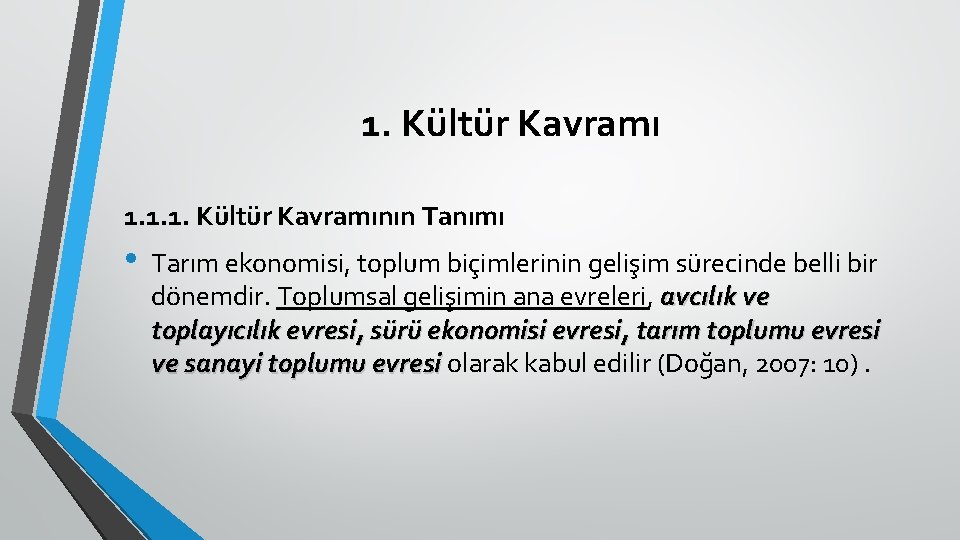 1. Kültür Kavramı

1.1.1. Kültür Kavramının Tanımı

• Tarım ekonomisi, toplum biçimlerinin gelişim sürecinde belli bir dönemdir. Toplumsal gelişimin ana evreleri, avcılık ve toplayıcılık evresi, sürü ekonomisi evresi, tarım toplumu evresi ve sanayi toplumu evresi olarak kabul edilir (Doğan, 2007: 10) .